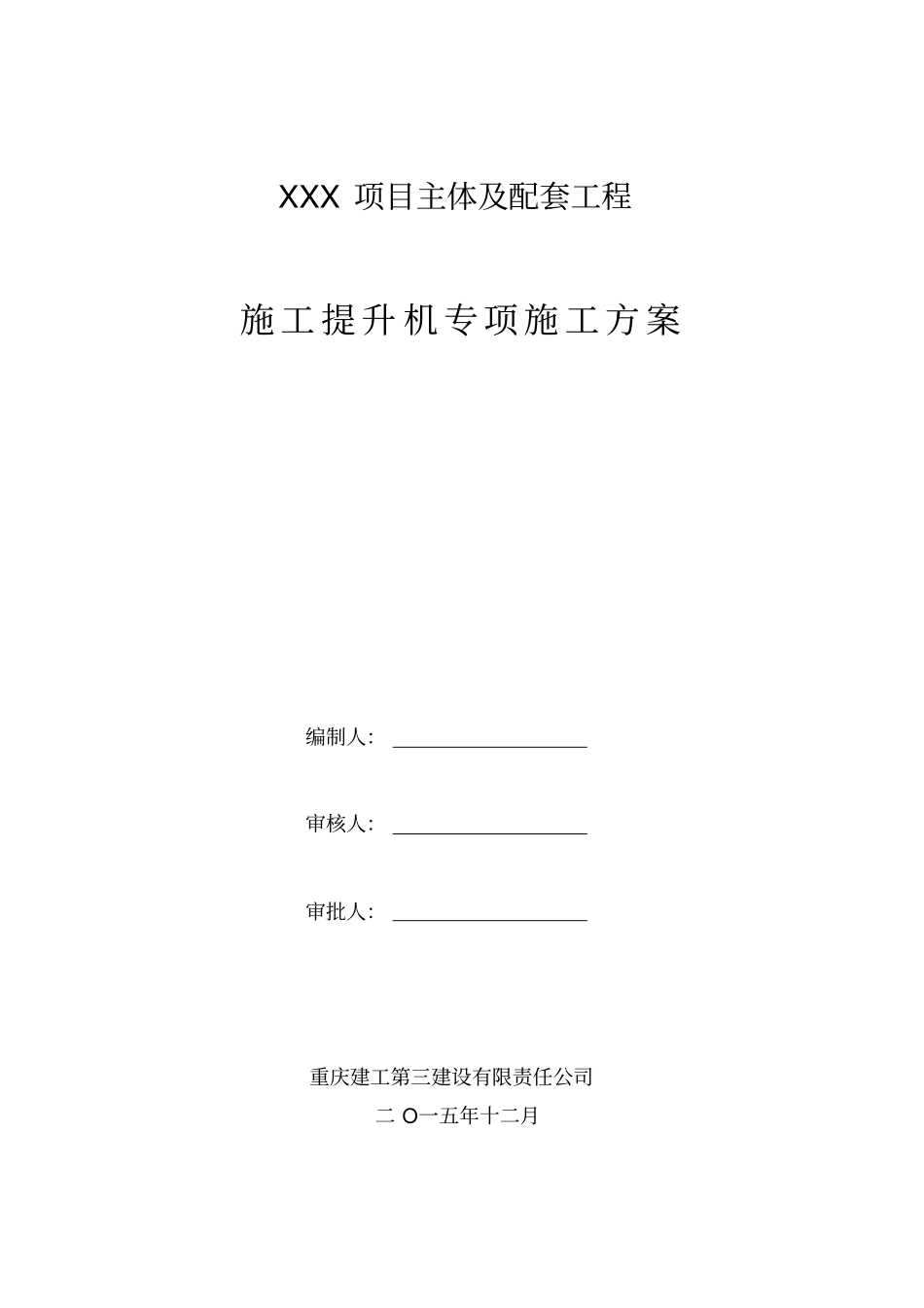 XXX 项目主体及配套工程

施工提升机专项施工方案

编制人：

审核人：

审批人：

重庆建工第三建设有限责任公司

二 O一五年十二月